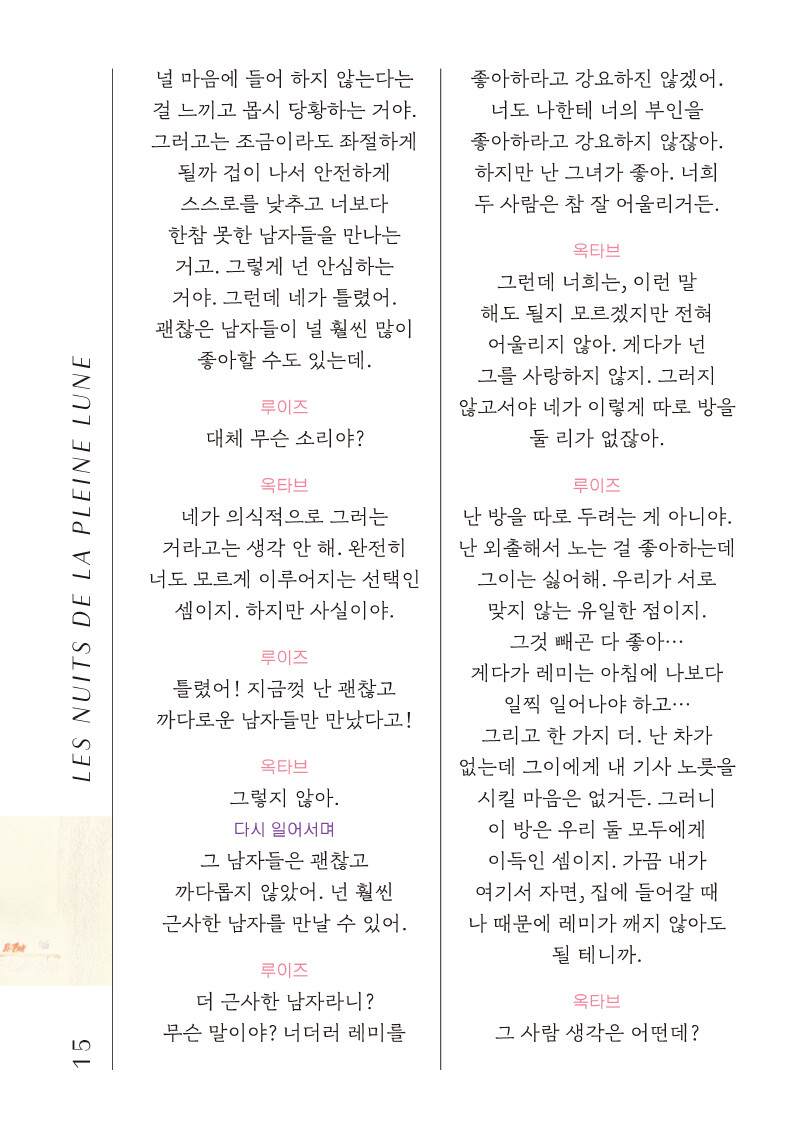 LES NUITS DE LA PLEINE LUNE

15

널 마음에 들어 하지 않는다는 걸 느끼고 몹시 당황하는 거야. 그러고는 조금이라도 좌절하게 될까 겁이 나서 안전하게 스스로를 낮추고 너보다 한참 못한 남자들을 만나는 거고. 그렇게 넌 안심하는 거야. 그런데 네가 틀렸어. 괜찮은 남자들이 널 훨씬 많이 좋아할 수도 있는데.

루이즈
대체 무슨 소리야?

옥타브
네가 의식적으로 그러는 거라고는 생각 안 해. 완전히 너도 모르게 이루어지는 선택인 셈이지. 하지만 사실이야.

루이즈
틀렸어! 지금껏 난 괜찮고 까다로운 남자들만 만났다고!

옥타브
그렇지 않아.
다시 일어서며
그 남자들은 괜찮고 까다롭지 않았어. 넌 훨씬 근사한 남자를 만날 수 있어.

루이즈
더 근사한 남자라니? 무슨 말이야? 너더러 레미를 좋아하라고 강요하진 않겠어. 너도 나한테 너의 부인을 좋아하라고 강요하지 않잖아. 하지만 난 그녀가 좋아. 너희 두 사람은 참 잘 어울리거든.

옥타브
그런데 너희는, 이런 말 해도 될지 모르겠지만 전혀 어울리지 않아. 게다가 넌 그를 사랑하지 않지. 그러지 않고서야 네가 이렇게 따로 방을 둘 리가 없잖아.

루이즈
난 방을 따로 두려는 게 아니야. 난 외출해서 노는 걸 좋아하는데 그이는 싫어해. 우리가 서로 맞지 않는 유일한 점이지. 그것 빼곤 다 좋아… 게다가 레미는 아침에 나보다 일찍 일어나야 하고… 그리고 한 가지 더. 난 차가 없는데 그이에게 내 기사 노릇을 시킬 마음은 없거든. 그러니 이 방은 우리 둘 모두에게 이득인 셈이지. 가끔 내가 여기서 자면, 집에 들어갈 때 나 때문에 레미가 깨지 않아도 될 테니까.

옥타브
그 사람 생각은 어떤데?